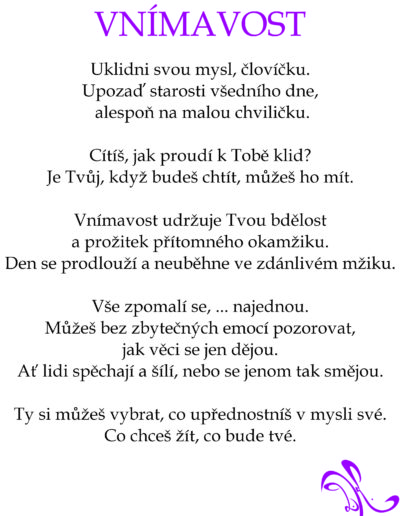 VNÍMAVOST

Uklidni svou mysl, človíčku.
Upozaď starosti všedního dne,
alespoň na malou chviličku.

Cítíš, jak proudí k Tobě klid?
Je Tvůj, když budeš chtít, můžeš ho mít.

Vnímavost udržuje Tvou bdělost
a prožitek přítomného okamžiku.
Den se prodlouží a neuběhne ve zdánlivém mžiku.

Vše zpomalí se, ... najednou.
Můžeš bez zbytečných emocí pozorovat,
jak věci se jen dějou.
Ať lidi spěchají a šílí, nebo se jenom tak smějou.

Ty si můžeš vybrat, co upřednostníš v mysli své.
Co chceš žít, co bude tvé.